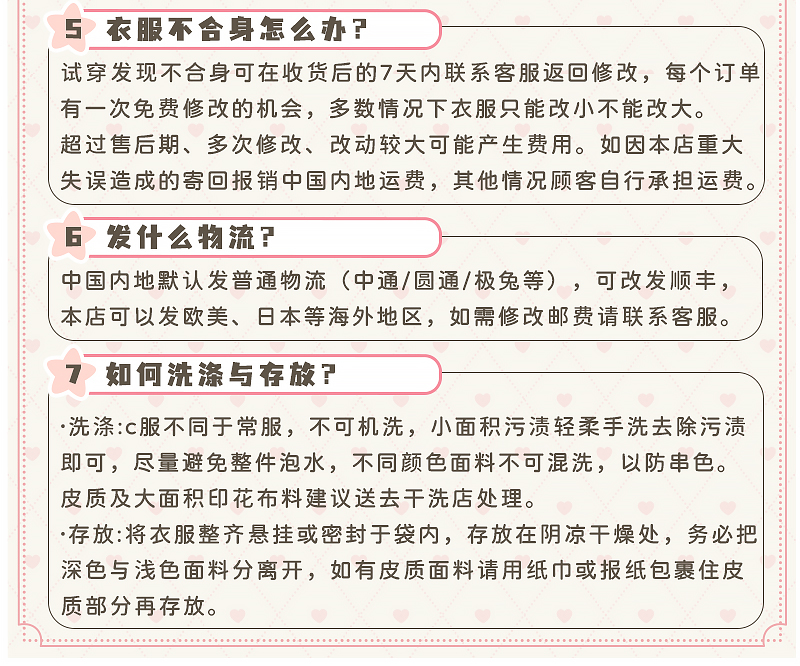 5 衣服不合身怎么办？

试穿发现不合身可在收货后的7天内联系客服返回修改，每个订单有一次免费修改的机会，多数情况下衣服只能改小不能改大。
超过售后期、多次修改、改动较大可能产生费用。如因本店重大失误造成的寄回报销中国内地运费，其他情况顾客自行承担运费。

6 发什么物流？

中国内地默认发普通物流（中通/圆通/极兔等），可改发顺丰，本店可以发欧美、日本等海外地区，如需修改邮费请联系客服。

7 如何洗涤与存放？

·洗涤:c服不同于常服，不可机洗，小面积污渍轻柔手洗去除污渍即可，尽量避免整件泡水，不同颜色面料不可混洗，以防串色。
皮质及大面积印花布料建议送去干洗店处理。
·存放:将衣服整齐悬挂或密封于袋内，存放在阴凉干燥处，务必把深色与浅色面料分离开，如有皮质面料请用纸巾或报纸包裹住皮质部分再存放。